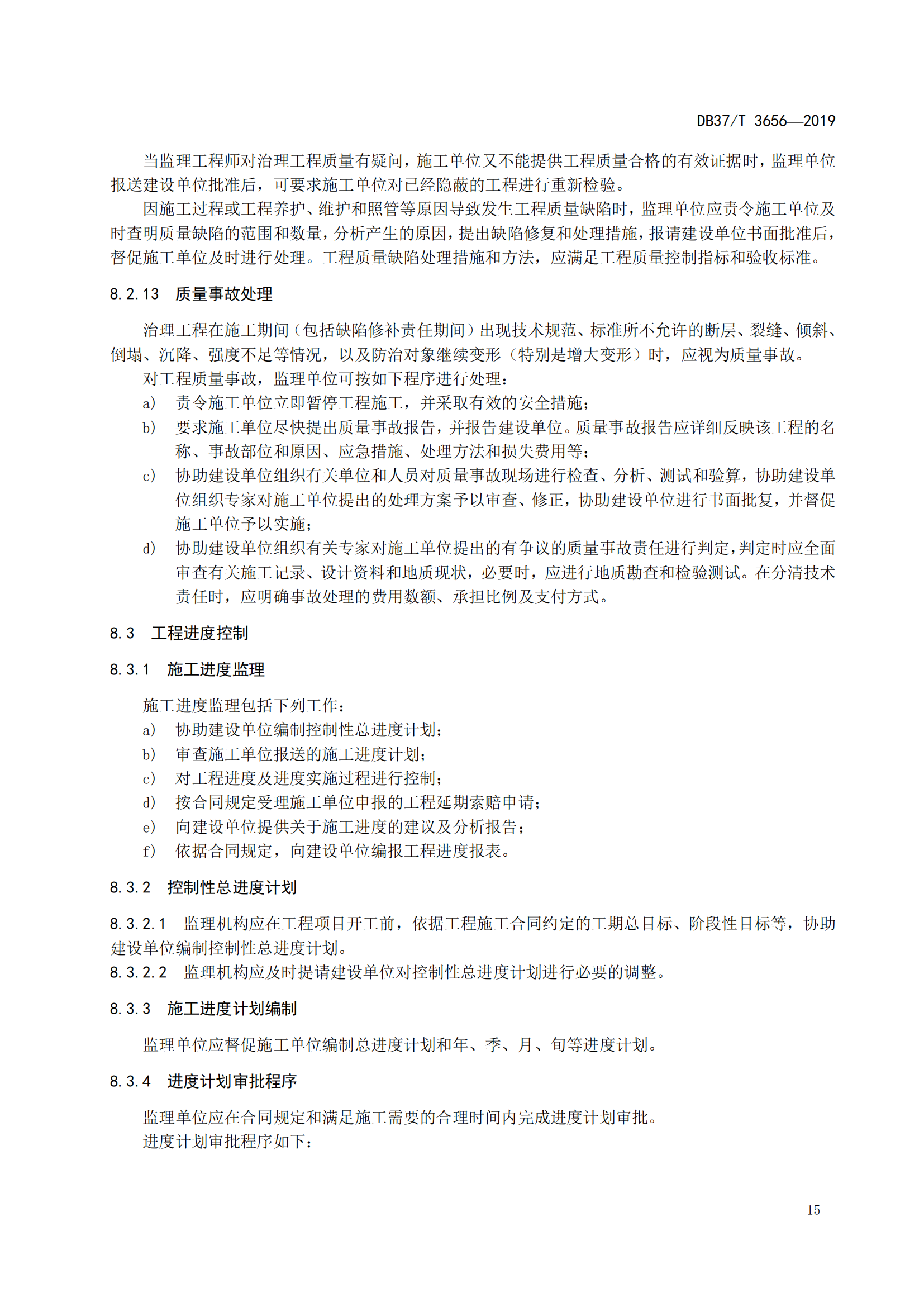 DB37/T 3656—2019

当监理工程师对治理工程质量有疑问，施工单位又不能提供工程质量合格的有效证据时，监理单位报送建设单位批准后，可要求施工单位对已经隐蔽的工程进行重新检验。

因施工过程或工程养护、维护和照管等原因导致发生工程质量缺陷时，监理单位应责令施工单位及时查明质量缺陷的范围和数量，分析产生的原因，提出缺陷修复和处理措施，报请建设单位书面批准后，督促施工单位及时进行处理。工程质量缺陷处理措施和方法，应满足工程质量控制指标和验收标准。

8.2.13 质量事故处理

治理工程在施工期间（包括缺陷修补责任期间）出现技术规范、标准所不允许的断层、裂缝、倾斜、倒塌、沉降、强度不足等情况，以及防治对象继续变形（特别是增大变形）时，应视为质量事故。

对工程质量事故，监理单位可按如下程序进行处理：

a) 责令施工单位立即暂停工程施工，并采取有效的安全措施；

b) 要求施工单位尽快提出质量事故报告，并报告建设单位。质量事故报告应详细反映该工程的名称、事故部位和原因、应急措施、处理方法和损失费用等；

c) 协助建设单位组织有关单位和人员对质量事故现场进行检查、分析、测试和验算，协助建设单位组织专家对施工单位提出的处理方案予以审查、修正，协助建设单位进行书面批复，并督促施工单位予以实施；

d) 协助建设单位组织有关专家对施工单位提出的有争议的质量事故责任进行判定，判定时应全面审查有关施工记录、设计资料和地质现状，必要时，应进行地质勘查和检验测试。在分清技术责任时，应明确事故处理的费用数额、承担比例及支付方式。

8.3 工程进度控制

8.3.1 施工进度监理

施工进度监理包括下列工作：

a) 协助建设单位编制控制性总进度计划；

b) 审查施工单位报送的施工进度计划；

c) 对工程进度及进度实施过程进行控制；

d) 按合同规定受理施工单位申报的工程延期索赔申请；

e) 向建设单位提供关于施工进度的建议及分析报告；

f) 依据合同规定，向建设单位编报工程进度报表。

8.3.2 控制性总进度计划

8.3.2.1 监理机构应在工程项目开工前，依据工程施工合同约定的工期总目标、阶段性目标等，协助建设单位编制控制性总进度计划。

8.3.2.2 监理机构应及时提请建设单位对控制性总进度计划进行必要的调整。

8.3.3 施工进度计划编制

监理单位应督促施工单位编制总进度计划和年、季、月、旬等进度计划。

8.3.4 进度计划审批程序

监理单位应在合同规定和满足施工需要的合理时间内完成进度计划审批。

进度计划审批程序如下：

15